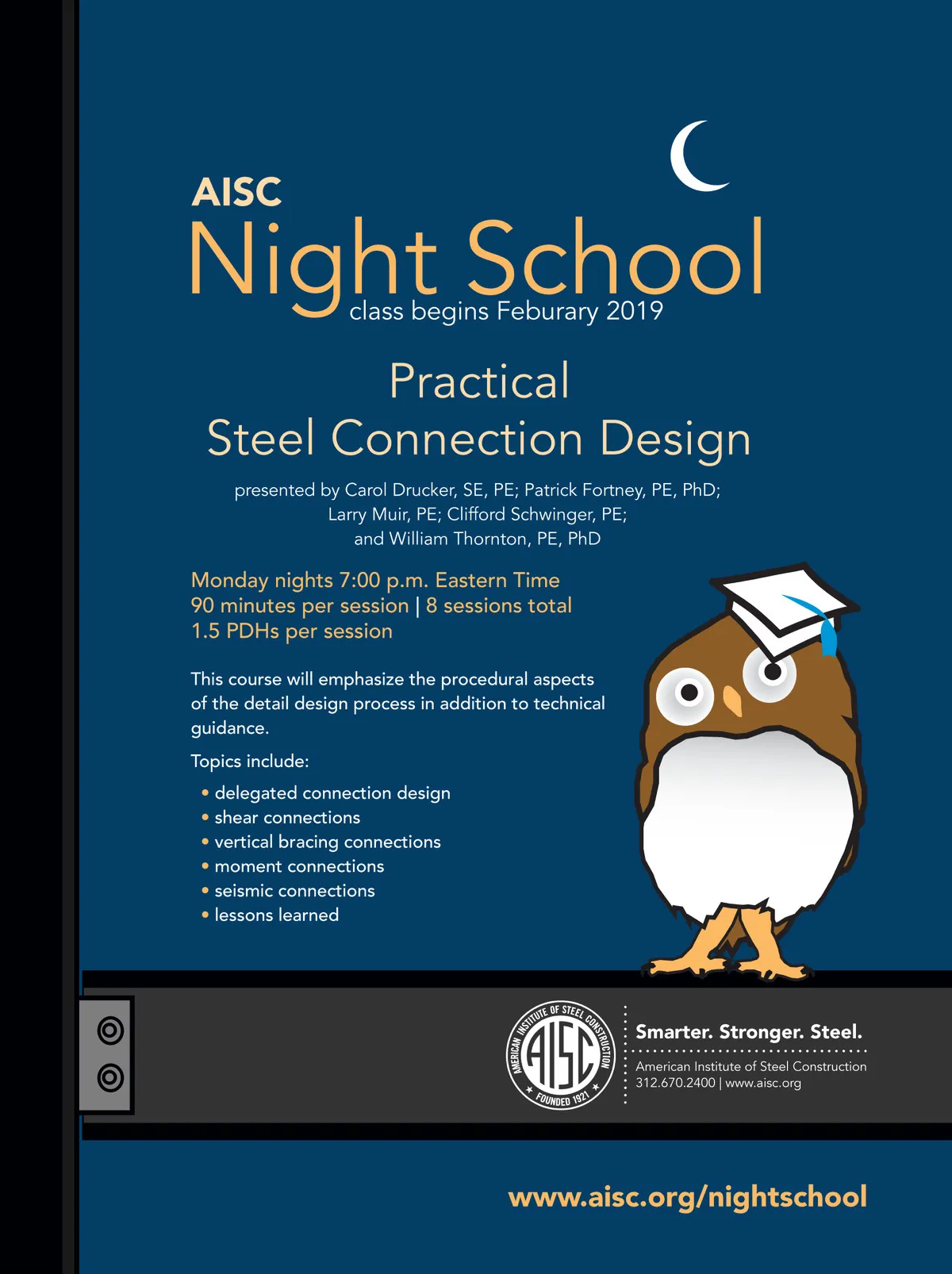 AISC
Night School
class begins Feburary 2019

Practical
Steel Connection Design

presented by Carol Drucker, SE, PE; Patrick Fortney, PE, PhD; Larry Muir, PE; Clifford Schwinger, PE; and William Thornton, PE, PhD

Monday nights 7:00 p.m. Eastern Time
90 minutes per session | 8 sessions total
1.5 PDHs per session

This course will emphasize the procedural aspects of the detail design process in addition to technical guidance.

Topics include:

• delegated connection design
• shear connections
• vertical bracing connections
• moment connections
• seismic connections
• lessons learned

AMERICAN INSTITUTE OF STEEL CONSTRUCTION
AISC
FOUNDED 1921

Smarter. Stronger. Steel.
American Institute of Steel Construction
312.670.2400 | www.aisc.org

www.aisc.org/nightschool